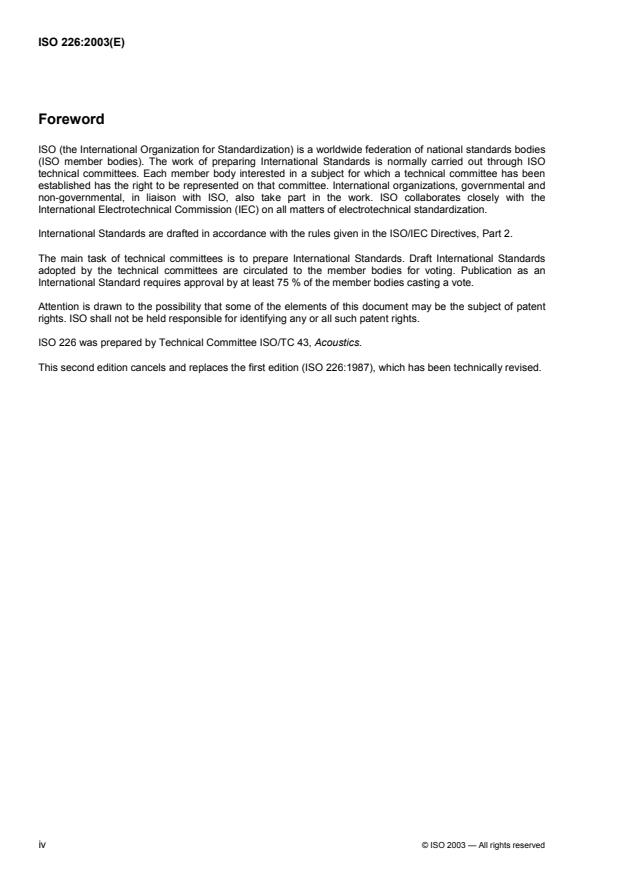 ISO 226:2003(E)

Foreword

ISO (the International Organization for Standardization) is a worldwide federation of national standards bodies (ISO member bodies). The work of preparing International Standards is normally carried out through ISO technical committees. Each member body interested in a subject for which a technical committee has been established has the right to be represented on that committee. International organizations, governmental and non-governmental, in liaison with ISO, also take part in the work. ISO collaborates closely with the International Electrotechnical Commission (IEC) on all matters of electrotechnical standardization.

International Standards are drafted in accordance with the rules given in the ISO/IEC Directives, Part 2.

The main task of technical committees is to prepare International Standards. Draft International Standards adopted by the technical committees are circulated to the member bodies for voting. Publication as an International Standard requires approval by at least 75 % of the member bodies casting a vote.

Attention is drawn to the possibility that some of the elements of this document may be the subject of patent rights. ISO shall not be held responsible for identifying any or all such patent rights.

ISO 226 was prepared by Technical Committee ISO/TC 43, Acoustics.

This second edition cancels and replaces the first edition (ISO 226:1987), which has been technically revised.

iv

© ISO 2003 — All rights reserved